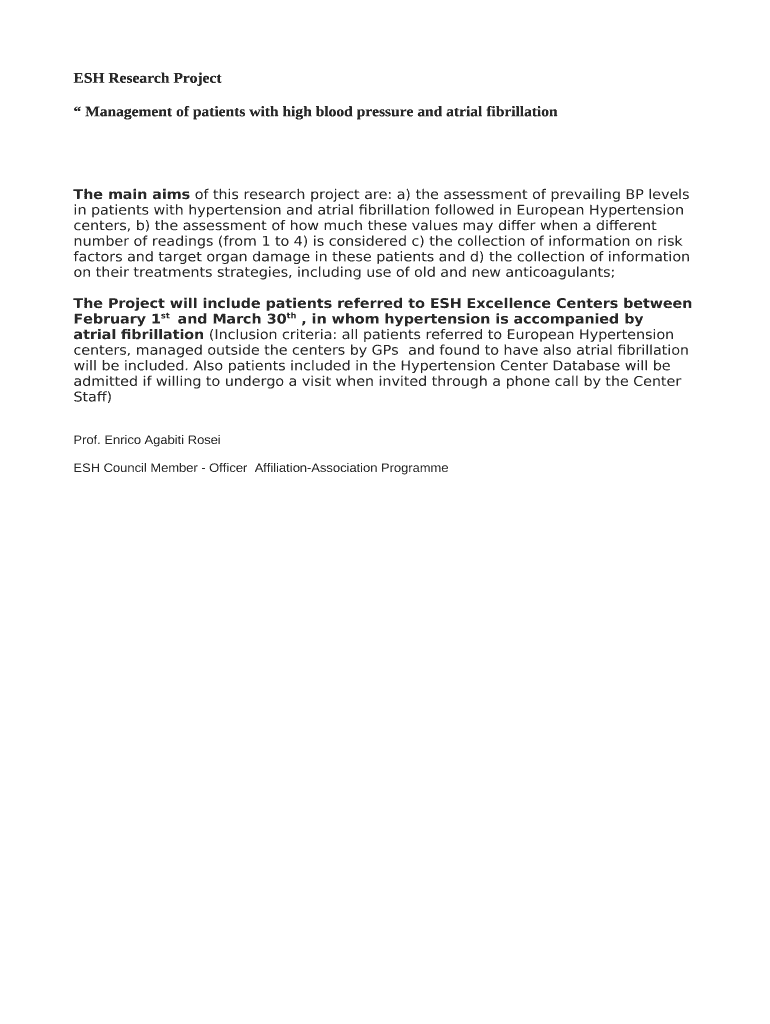 ESH Research Project

“ Management of patients with high blood pressure and atrial fibrillation

The main aims of this research project are: a) the assessment of prevailing BP levels in patients with hypertension and atrial fibrillation followed in European Hypertension centers, b) the assessment of how much these values may differ when a different number of readings (from 1 to 4) is considered c) the collection of information on risk factors and target organ damage in these patients and d) the collection of information on their treatments strategies, including use of old and new anticoagulants;

The Project will include patients referred to ESH Excellence Centers between February 1$^{st}$ and March 30$^{th}$ , in whom hypertension is accompanied by atrial fibrillation (Inclusion criteria: all patients referred to European Hypertension centers, managed outside the centers by GPs and found to have also atrial fibrillation will be included. Also patients included in the Hypertension Center Database will be admitted if willing to undergo a visit when invited through a phone call by the Center Staff)

Prof. Enrico Agabiti Rosei

ESH Council Member - Officer Affiliation-Association Programme